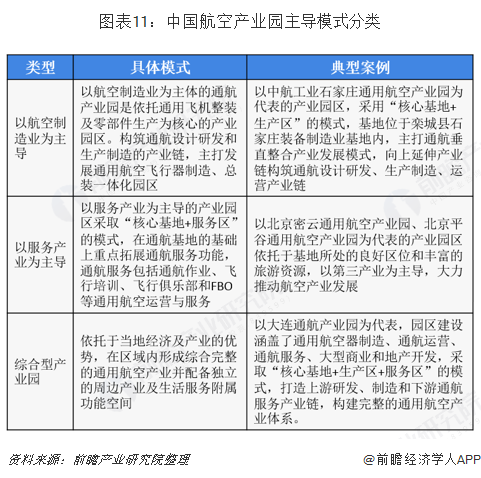 图表11：中国航空产业园主导模式分类

| 类型 | 具体模式 | 典型案例 |
|---|---|---|
| 以航空制造业为主导 | 以航空制造业为主体的通航产业园是依托通用飞机整装及零部件生产为核心的产业园区。构筑通航设计研发和生产制造的产业链，主打发展通用航空飞行器制造、总装一体化园区 | 以中航工业石家庄通用航空产业园为代表的产业园区，采用“核心基地+生产区”的模式，基地位于栾城县石家庄装备制造业基地内，主打通航垂直整合产业发展模式，向上延伸产业链构筑通航设计研发、生产制造、运营产业链 |
| 以服务产业为主导 | 以服务产业为主导的产业园区采取“核心基地+服务区”的模式，在通航基地的基础上重点拓展通航服务功能，通航服务包括通航作业、飞行培训、飞行俱乐部和FBO等通用航空运营与服务 | 以北京密云通用航空产业园、北京平谷通用航空产业园为代表的产业园区依托于基地所处的良好区位和丰富的旅游资源，以第三产业为主导，大力推动航空产业发展 |
| 综合型产业园 | 依托于当地经济及产业的优势，在区域内形成综合完整的通用航空产业并配备独立的周边产业及生活服务附属功能空间 | 以大连通航产业园为代表，园区建设涵盖了通用航空器制造、通航运营、通航服务、大型商业和地产开发，采取“核心基地+生产区+服务区”的模式，打造上游研发、制造和下游通航服务产业链，构建完整的通用航空产业体系。 |

资料来源：前瞻产业研究院整理

@前瞻经济学人APP